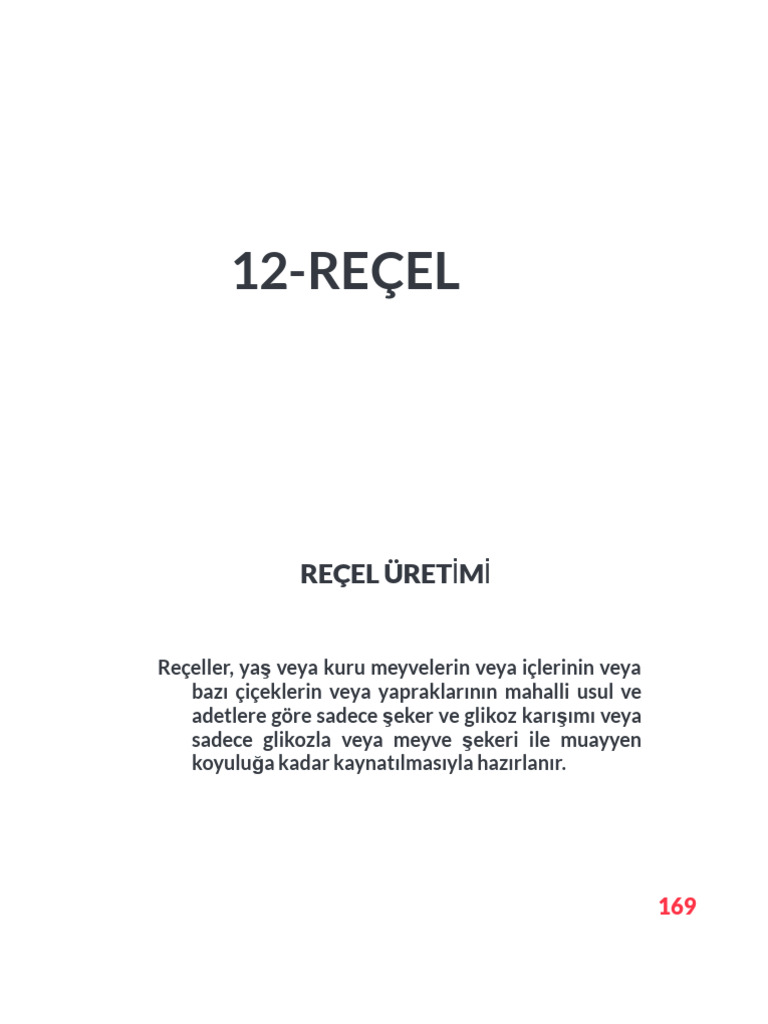 12-REÇEL

REÇEL ÜRETİMİ

Reçeller, yaş veya kuru meyvelerin veya içlerinin veya bazı çiçeklerin veya yapraklarının mahalli usul ve adetlere göre sadece şeker ve glikoz karışımı veya sadece glikozla veya meyve şekeri ile muayyen koyuluğa kadar kaynatılmasıyla hazırlanır.

169